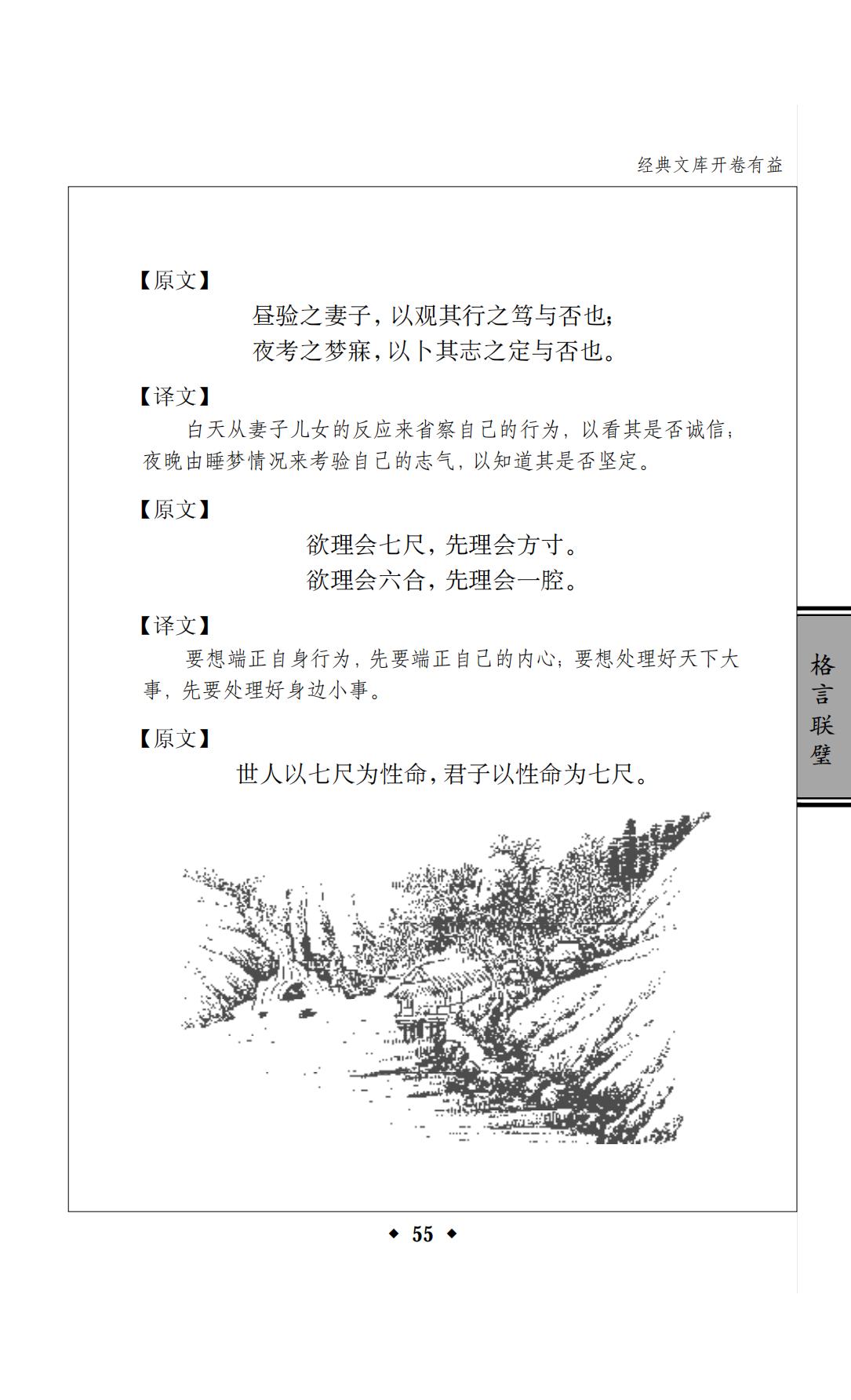 经典文库开卷有益

【原文】

昼验之妻子，以观其行之笃与否也；
夜考之梦寐，以卜其志之定与否也。

【译文】

白天从妻子儿女的反应来省察自己的行为，以看其是否诚信；夜晚由睡梦情况来考验自己的志气，以知道其是否坚定。

【原文】

欲理会七尺，先理会方寸。
欲理会六合，先理会一腔。

【译文】

要想端正自身行为，先要端正自己的内心；要想处理好天下大事，先要处理好身边小事。

【原文】

世人以七尺为性命，君子以性命为七尺。

格言联璧

◆ 55 ◆